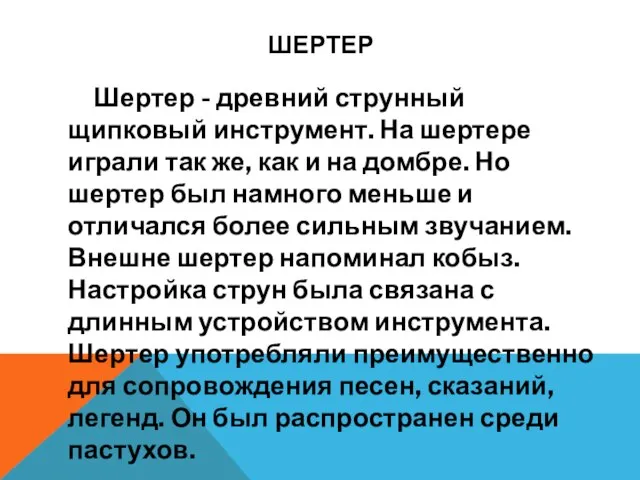 ШЕРТЕР

Шертер - древний струнный щипковый инструмент. На шертере играли так же, как и на домбре. Но шертер был намного меньше и отличался более сильным звучанием. Внешне шертер напоминал кобыз. Настройка струн была связана с длинным устройством инструмента. Шертер употребляли преимущественно для сопровождения песен, сказаний, легенд. Он был распространен среди пастухов.